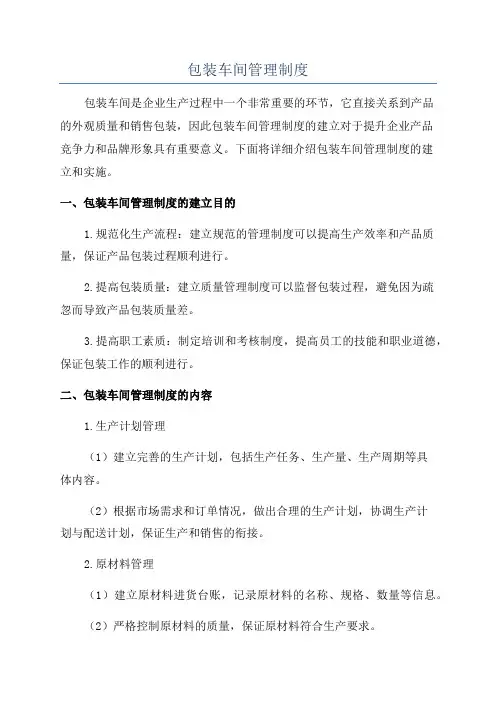 包装车间管理制度

包装车间是企业生产过程中一个非常重要的环节，它直接关系到产品的外观质量和销售包装，因此包装车间管理制度的建立对于提升企业产品竞争力和品牌形象具有重要意义。下面将详细介绍包装车间管理制度的建立和实施。

一、包装车间管理制度的建立目的

1.规范化生产流程：建立规范的管理制度可以提高生产效率和产品质量，保证产品包装过程顺利进行。

2.提高包装质量：建立质量管理制度可以监督包装过程，避免因为疏忽而导致产品包装质量差。

3.提高职工素质：制定培训和考核制度，提高员工的技能和职业道德，保证包装工作的顺利进行。

二、包装车间管理制度的内容

1.生产计划管理

（1）建立完善的生产计划，包括生产任务、生产量、生产周期等具体内容。

（2）根据市场需求和订单情况，做出合理的生产计划，协调生产计划与配送计划，保证生产和销售的衔接。

2.原材料管理

（1）建立原材料进货台账，记录原材料的名称、规格、数量等信息。

（2）严格控制原材料的质量，保证原材料符合生产要求。